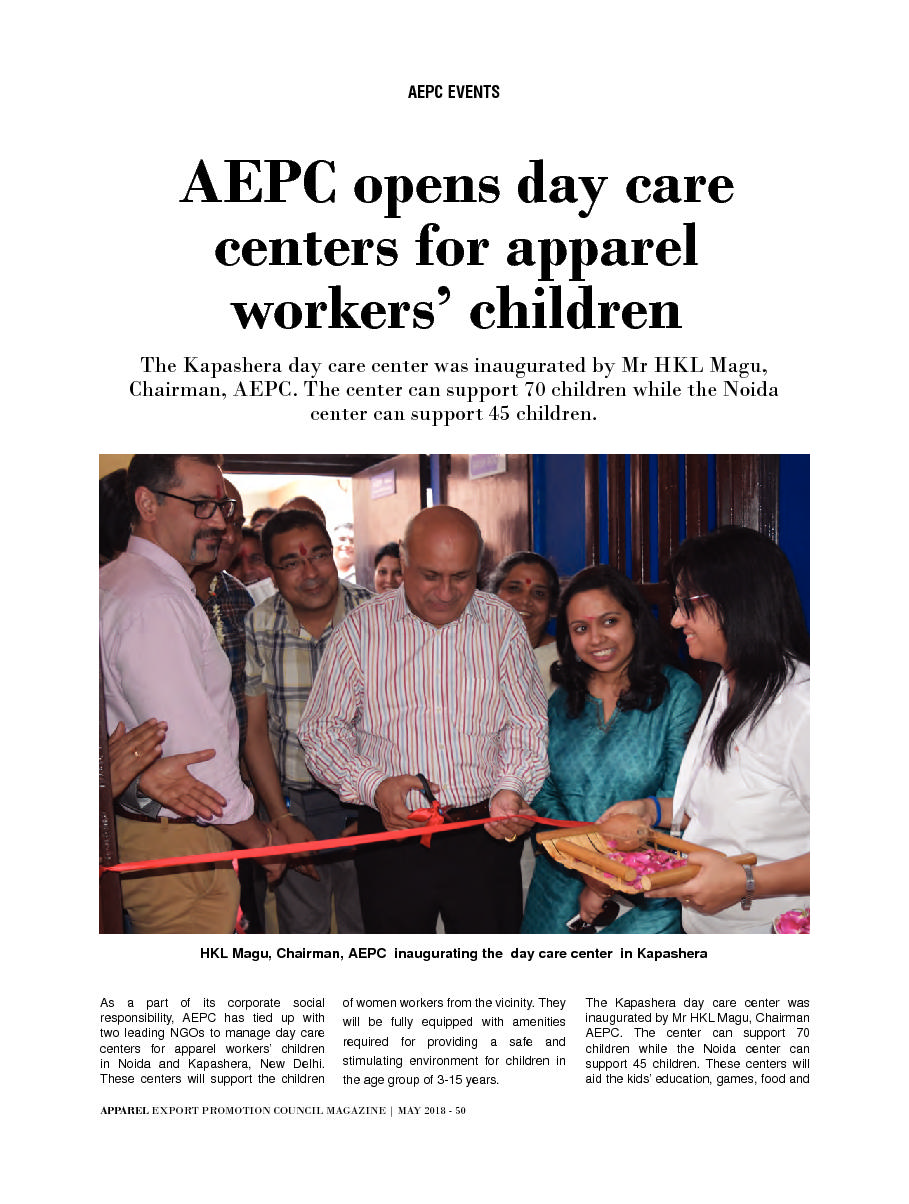 AEPC EVENTS

AEPC opens day care centers for apparel workers' children

The Kapashera day care center was inaugurated by Mr HKL Magu, Chairman, AEPC. The center can support 70 children while the Noida center can support 45 children.

HKL Magu, Chairman, AEPC inaugurating the day care center in Kapashera

As a part of its corporate social responsibility, AEPC has tied up with two leading NGOs to manage day care centers for apparel workers' children in Noida and Kapashera, New Delhi. These centers will support the children of women workers from the vicinity. They will be fully equipped with amenities required for providing a safe and stimulating environment for children in the age group of 3-15 years.

The Kapashera day care center was inaugurated by Mr HKL Magu, Chairman AEPC. The center can support 70 children while the Noida center can support 45 children. These centers will aid the kids' education, games, food and

APPAREL EXPORT PROMOTION COUNCIL MAGAZINE | MAY 2018 - 50